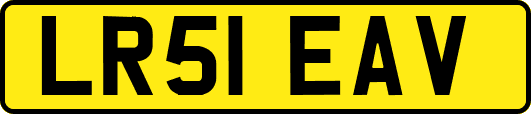 LR51 EAV